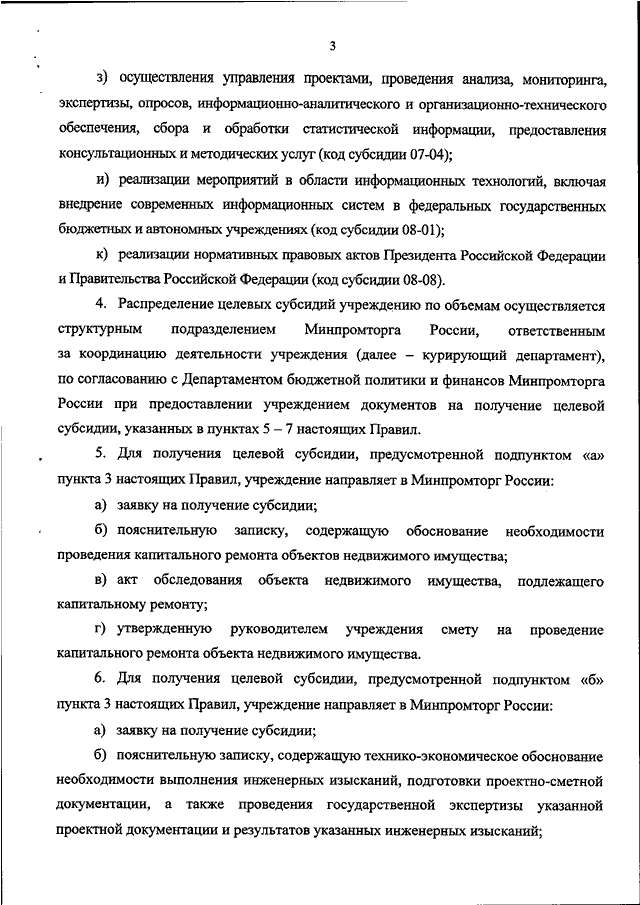 3

з) осуществления управления проектами, проведения анализа, мониторинга, экспертизы, опросов, информационно-аналитического и организационно-технического обеспечения, сбора и обработки статистической информации, предоставления консультационных и методических услуг (код субсидии 07-04);

и) реализации мероприятий в области информационных технологий, включая внедрение современных информационных систем в федеральных государственных бюджетных и автономных учреждениях (код субсидии 08-01);

к) реализации нормативных правовых актов Президента Российской Федерации и Правительства Российской Федерации (код субсидии 08-08).

4. Распределение целевых субсидий учреждению по объемам осуществляется структурным подразделением Минпромторга России, ответственным за координацию деятельности учреждения (далее – курирующий департамент), по согласованию с Департаментом бюджетной политики и финансов Минпромторга России при предоставлении учреждением документов на получение целевой субсидии, указанных в пунктах 5 – 7 настоящих Правил.

5. Для получения целевой субсидии, предусмотренной подпунктом «а» пункта 3 настоящих Правил, учреждение направляет в Минпромторг России:

а) заявку на получение субсидии;

б) пояснительную записку, содержащую обоснование необходимости проведения капитального ремонта объектов недвижимого имущества;

в) акт обследования объекта недвижимого имущества, подлежащего капитальному ремонту;

г) утвержденную руководителем учреждения смету на проведение капитального ремонта объекта недвижимого имущества.

6. Для получения целевой субсидии, предусмотренной подпунктом «б» пункта 3 настоящих Правил, учреждение направляет в Минпромторг России:

а) заявку на получение субсидии;

б) пояснительную записку, содержащую технико-экономическое обоснование необходимости выполнения инженерных изысканий, подготовки проектно-сметной документации, а также проведения государственной экспертизы указанной проектной документации и результатов указанных инженерных изысканий;